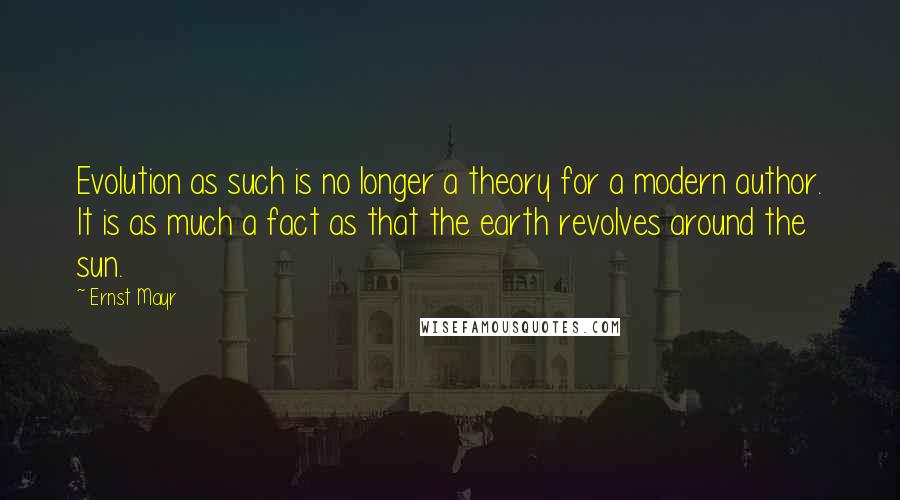 Evolution as such is no longer a theory for a modern author. It is as much a fact as that the earth revolves around the sun.

~ Ernst Mayr

WISEFAMOUSQUOTES.COM